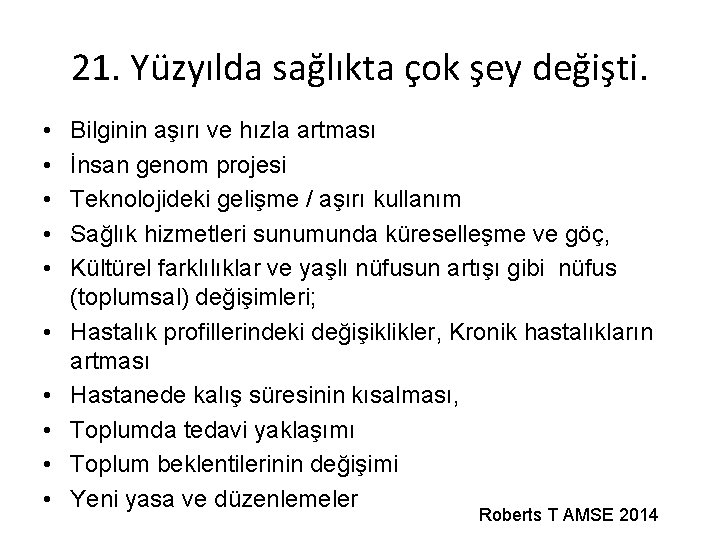 21. Yüzyılda sağlıkta çok şey değişti.

• Bilginin aşırı ve hızla artması
• İnsan genom projesi
• Teknolojideki gelişme / aşırı kullanım
• Sağlık hizmetleri sunumunda küreselleşme ve göç,
• Kültürel farklılıklar ve yaşlı nüfusun artışı gibi nüfus (toplumsal) değişimleri;
• Hastalık profillerindeki değişiklikler, Kronik hastalıkların artması
• Hastanede kalış süresinin kısalması,
• Toplumda tedavi yaklaşımı
• Toplum beklentilerinin değişimi
• Yeni yasa ve düzenlemeler

Roberts T AMSE 2014